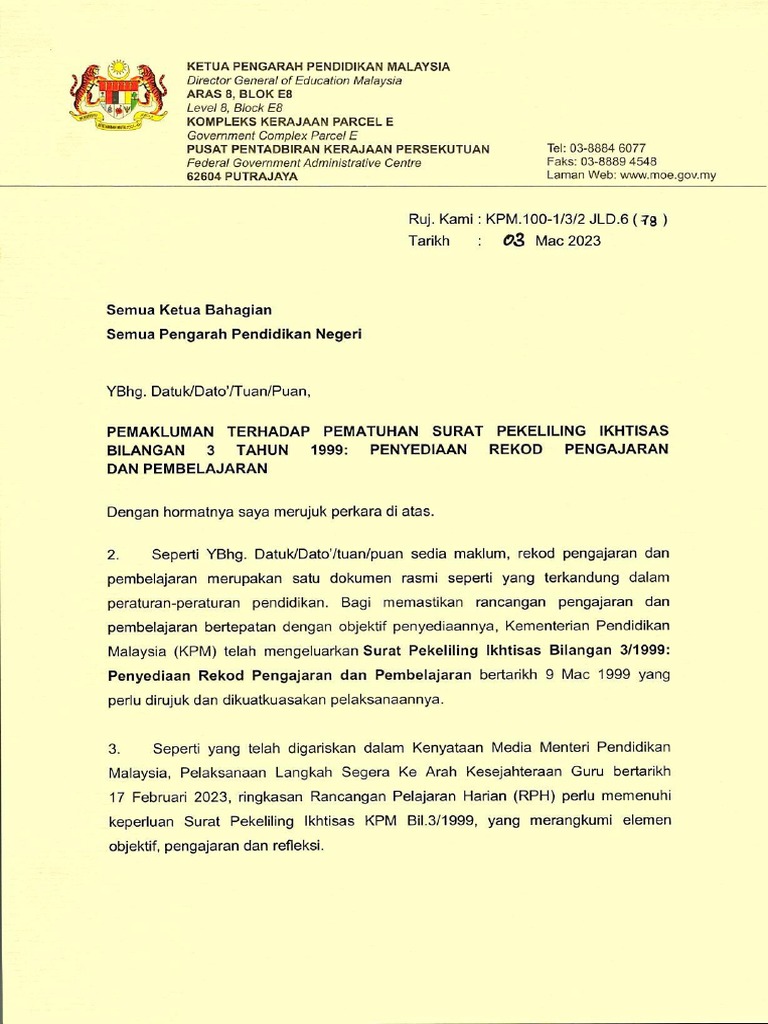 KETUA PENGARAH PENDIDIKAN MALAYSIA
Director General of Education Malaysia
ARAS 8, BLOK E8
Level 8, Block E8
KOMPLEKS KERAJAAN PARCEL E
Government Complex Parcel E
PUSAT PENTADBIRAN KERAJAAN PERSEKUTUAN
Federal Government Administrative Centre
62604 PUTRAJAYA

Tel: 03-8884 6077
Faks: 03-8889 4548
Laman Web: www.moe.gov.my

Ruj. Kami : KPM.100-1/3/2 JLD.6 ( 78 )
Tarikh : 03 Mac 2023

Semua Ketua Bahagian
Semua Pengarah Pendidikan Negeri

YBhg. Datuk/Dato'/Tuan/Puan,

PEMAKLUMAN TERHADAP PEMATUHAN SURAT PEKELILING IKHTISAS BILANGAN 3 TAHUN 1999: PENYEDIAAN REKOD PENGAJARAN DAN PEMBELAJARAN

Dengan hormatnya saya merujuk perkara di atas.

2. Seperti YBhg. Datuk/Dato'/tuan/puan sedia maklum, rekod pengajaran dan pembelajaran merupakan satu dokumen rasmi seperti yang terkandung dalam peraturan-peraturan pendidikan. Bagi memastikan rancangan pengajaran dan pembelajaran bertepatan dengan objektif penyediaannya, Kementerian Pendidikan Malaysia (KPM) telah mengeluarkan Surat Pekeliling Ikhtisas Bilangan 3/1999: Penyediaan Rekod Pengajaran dan Pembelajaran bertarikh 9 Mac 1999 yang perlu dirujuk dan dikuatkuasakan pelaksanaannya.

3. Seperti yang telah digariskan dalam Kenyataan Media Menteri Pendidikan Malaysia, Pelaksanaan Langkah Segera Ke Arah Kesejahteraan Guru bertarikh 17 Februari 2023, ringkasan Rancangan Pelajaran Harian (RPH) perlu memenuhi keperluan Surat Pekeliling Ikhtisas KPM Bil.3/1999, yang merangkumi elemen objektif, pengajaran dan refleksi.